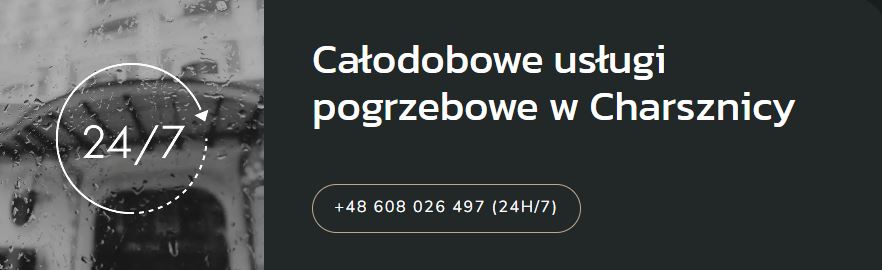 24/7

Całodobowe usługi pogrzebowe w Charsznicy

+48 608 026 497 (24H/7)